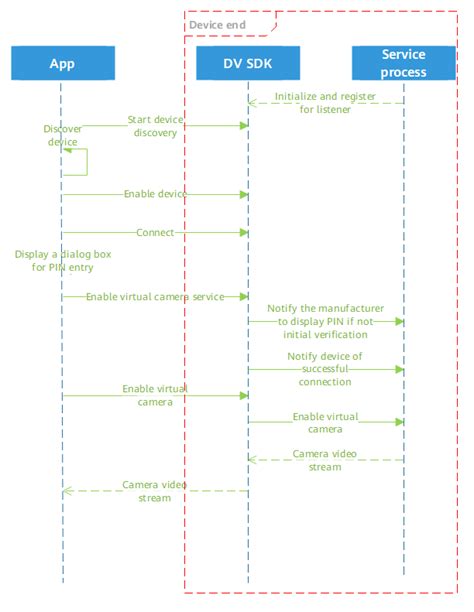 Device end

App

DV SDK

Service process

Initialize and register for listener

Start device discovery

Discover device

Enable device

Connect

Display a dialog box for PIN entry

Enable virtual camera service

Notify the manufacturer to display PIN if not initial verification

Notify device of successful connection

Enable virtual camera

Enable virtual camera

Camera video stream

Camera video stream